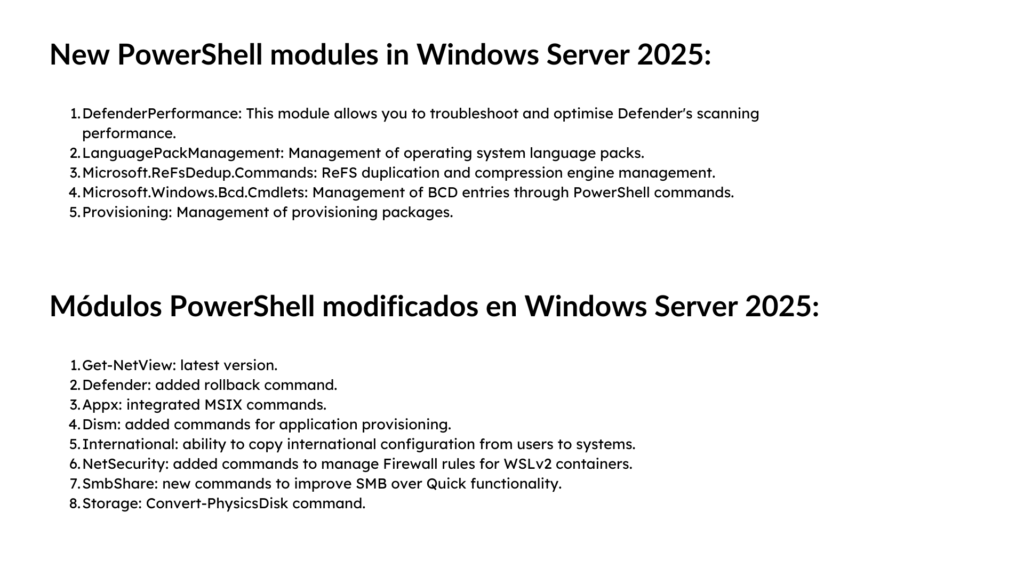 New PowerShell modules in Windows Server 2025:

1. DefenderPerformance: This module allows you to troubleshoot and optimise Defender's scanning performance.
2. LanguagePackManagement: Management of operating system language packs.
3. Microsoft.ReFsDedup.Commands: ReFS duplication and compression engine management.
4. Microsoft.Windows.Bcd.Cmdlets: Management of BCD entries through PowerShell commands.
5. Provisioning: Management of provisioning packages.

Módulos PowerShell modificados en Windows Server 2025:

1. Get-NetView: latest version.
2. Defender: added rollback command.
3. Appx: integrated MSIX commands.
4. Dism: added commands for application provisioning.
5. International: ability to copy international configuration from users to systems.
6. NetSecurity: added commands to manage Firewall rules for WSLv2 containers.
7. SmbShare: new commands to improve SMB over Quick functionality.
8. Storage: Convert-PhysicsDisk command.